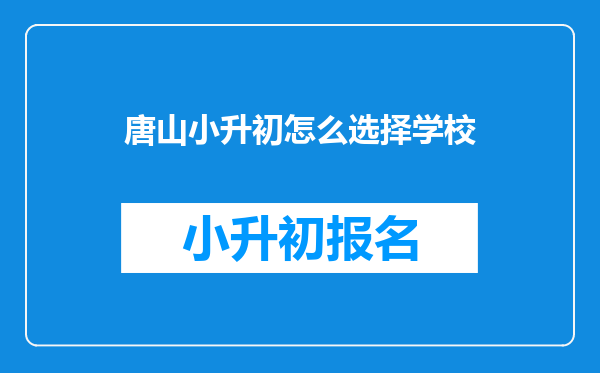 唐山小升初怎么选择学校

小升初报名